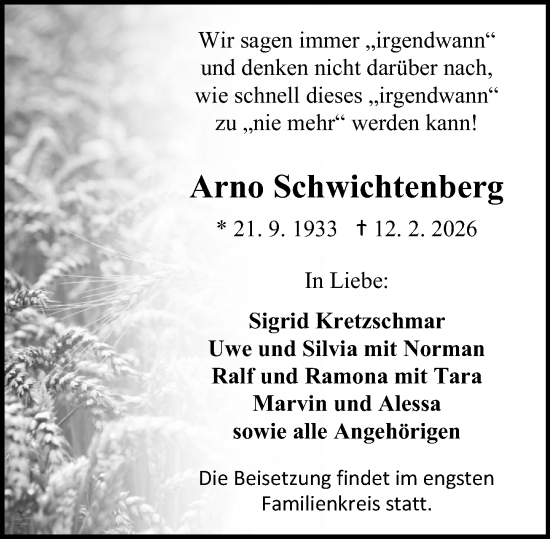 Wir sagen immer „irgendwann“
und denken nicht darüber nach,
wie schnell dieses „irgendwann“
zu „nie mehr“ werden kann!

Arno Schwichtenberg

* 21. 9. 1933 † 12. 2. 2026

In Liebe:

Sigrid Kretzschmar
Uwe und Silvia mit Norman
Ralf und Ramona mit Tara
Marvin und Alessa
sowie alle Angehörigen

Die Beisetzung findet im engsten Familienkreis statt.